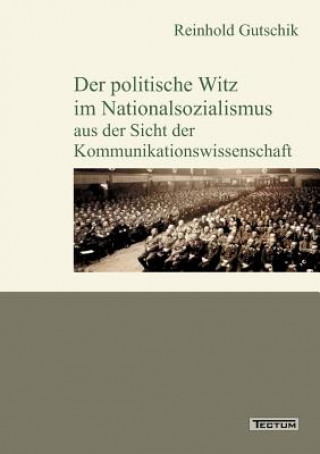 Reinhold Gutschik

Der politische Witz im Nationalsozialismus aus der Sicht der Kommunikationswissenschaft

TECTUM